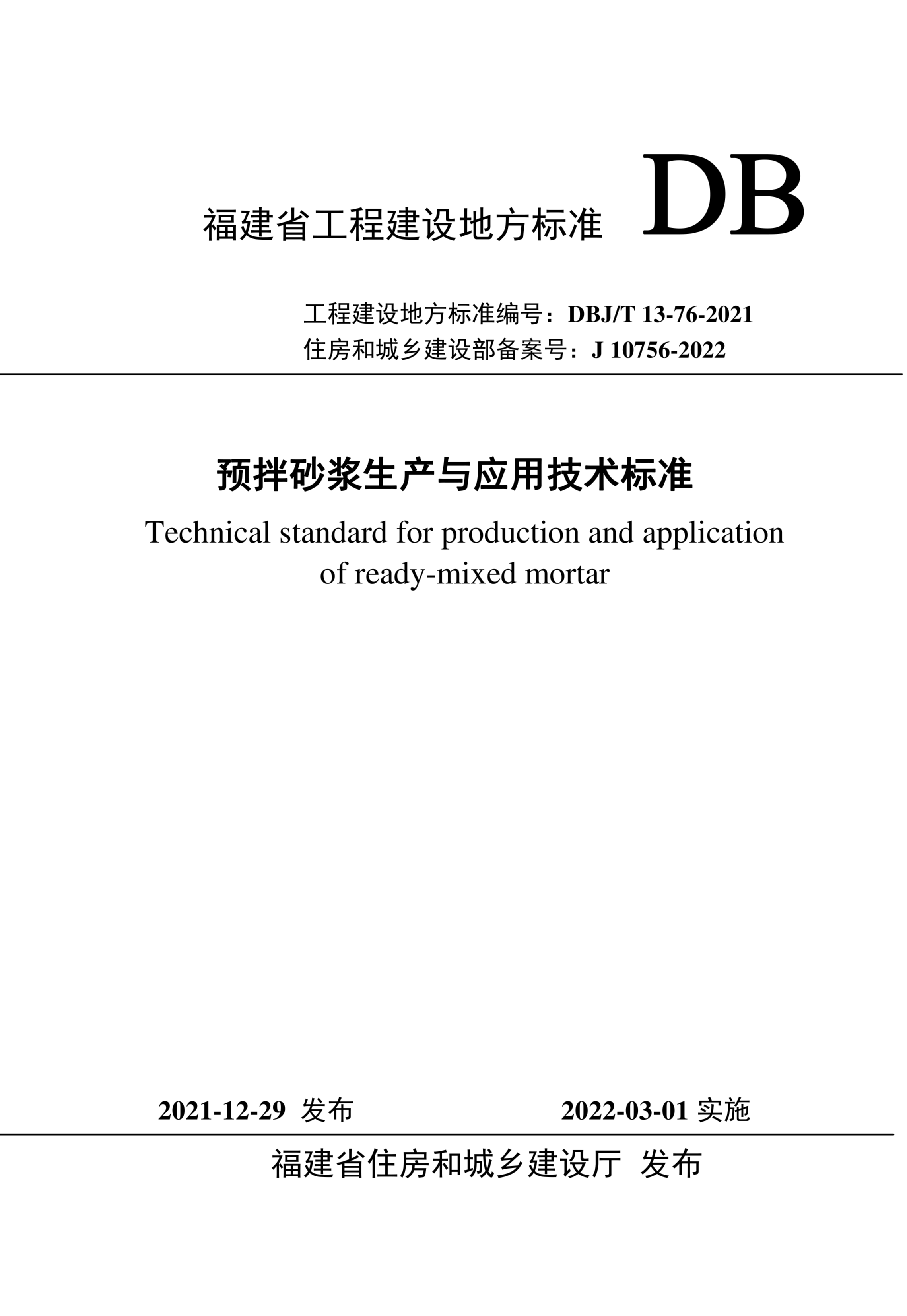 福建省工程建设地方标准 DB

工程建设地方标准编号：DBJ/T 13-76-2021
住房和城乡建设部备案号：J 10756-2022

预拌砂浆生产与应用技术标准
Technical standard for production and application of ready-mixed mortar

2021-12-29 发布 2022-03-01 实施

福建省住房和城乡建设厅 发布